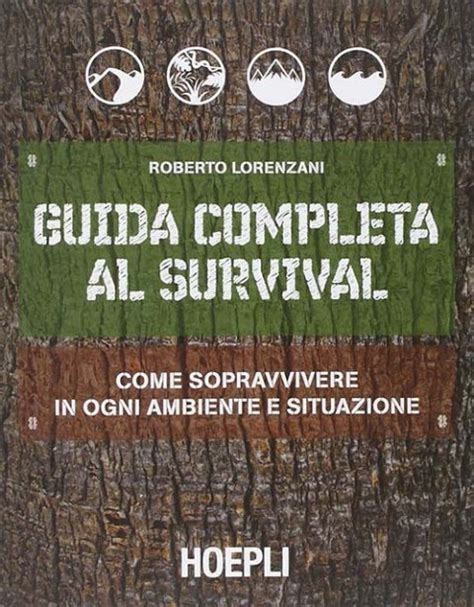 ROBERTO LORENZANI

GUIDA COMPLETA AL SURVIVAL

COME SOPRAVVIVERE IN OGNI AMBIENTE E SITUAZIONE

HOEPLI